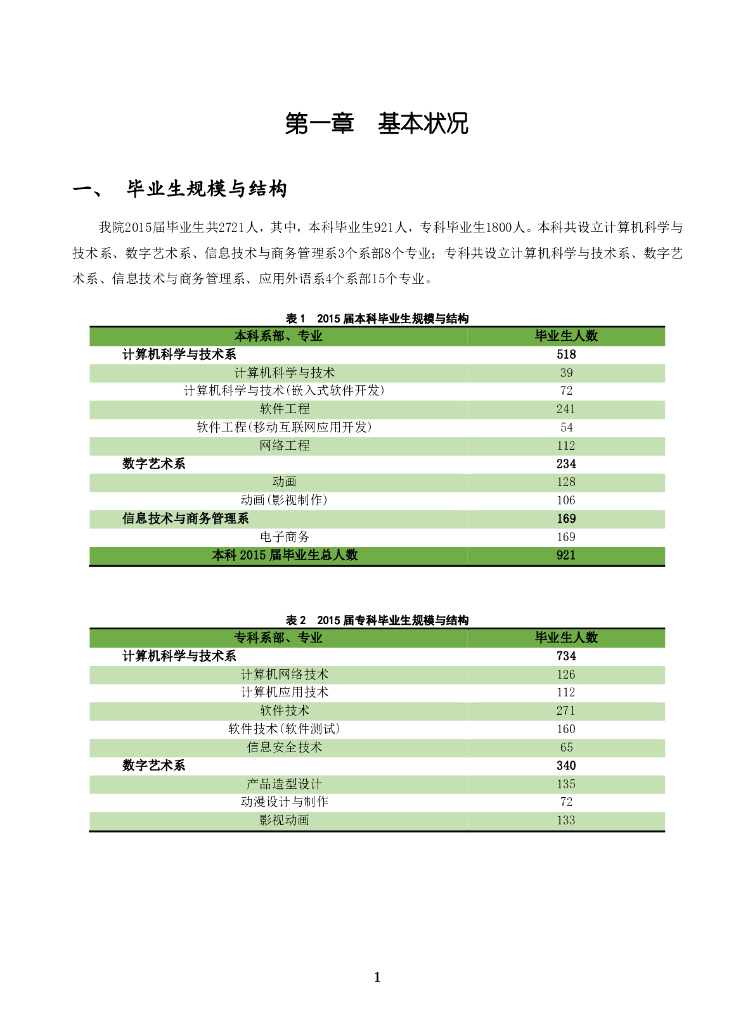 第一章　基本状况

一、　毕业生规模与结构

我院2015届毕业生共2721人，其中，本科毕业生921人，专科毕业生1800人。本科共设立计算机科学与技术系、数字艺术系、信息技术与商务管理系3个系部8个专业；专科共设立计算机科学与技术系、数字艺术系、信息技术与商务管理系、应用外语系4个系部15个专业。

表1　2015届本科毕业生规模与结构

| 本科系部、专业 | 毕业生人数 |
|---|---|
| 计算机科学与技术系 | 518 |
| 计算机科学与技术 | 39 |
| 计算机科学与技术(嵌入式软件开发) | 72 |
| 软件工程 | 241 |
| 软件工程(移动互联网应用开发) | 54 |
| 网络工程 | 112 |
| 数字艺术系 | 234 |
| 动画 | 128 |
| 动画(影视制作) | 106 |
| 信息技术与商务管理系 | 169 |
| 电子商务 | 169 |
| 本科2015届毕业生总人数 | 921 |

表2　2015届专科毕业生规模与结构

| 专科系部、专业 | 毕业生人数 |
|---|---|
| 计算机科学与技术系 | 734 |
| 计算机网络技术 | 126 |
| 计算机应用技术 | 112 |
| 软件技术 | 271 |
| 软件技术(软件测试) | 160 |
| 信息安全技术 | 65 |
| 数字艺术系 | 340 |
| 产品造型设计 | 135 |
| 动漫设计与制作 | 72 |
| 影视动画 | 133 |

1